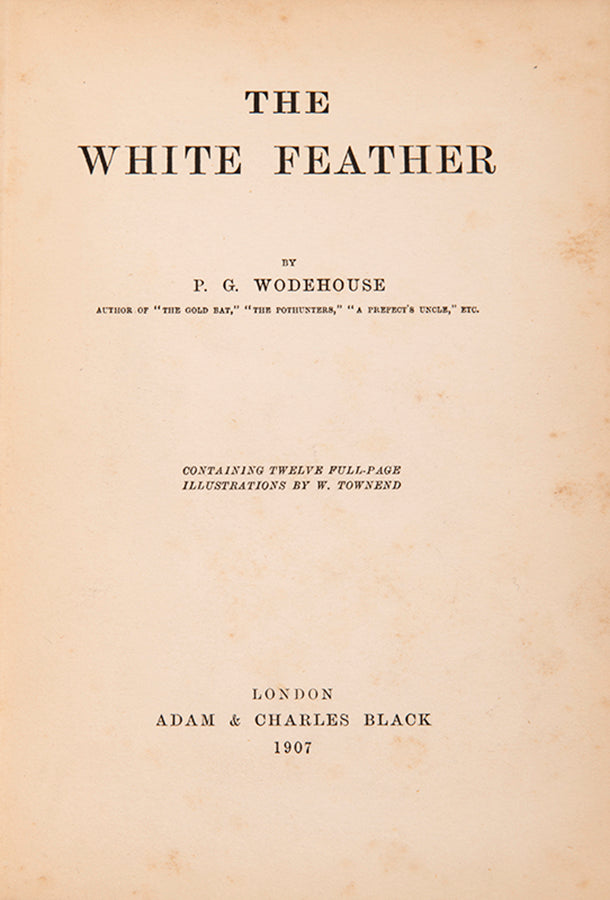 THE
WHITE FEATHER

BY
P. G. WODEHOUSE
AUTHOR OF "THE GOLD BAT," "THE POTHUNTERS," "A PREFECT'S UNCLE," ETC.

CONTAINING TWELVE FULL-PAGE
ILLUSTRATIONS BY W. TOWNEND

LONDON
ADAM & CHARLES BLACK
1907